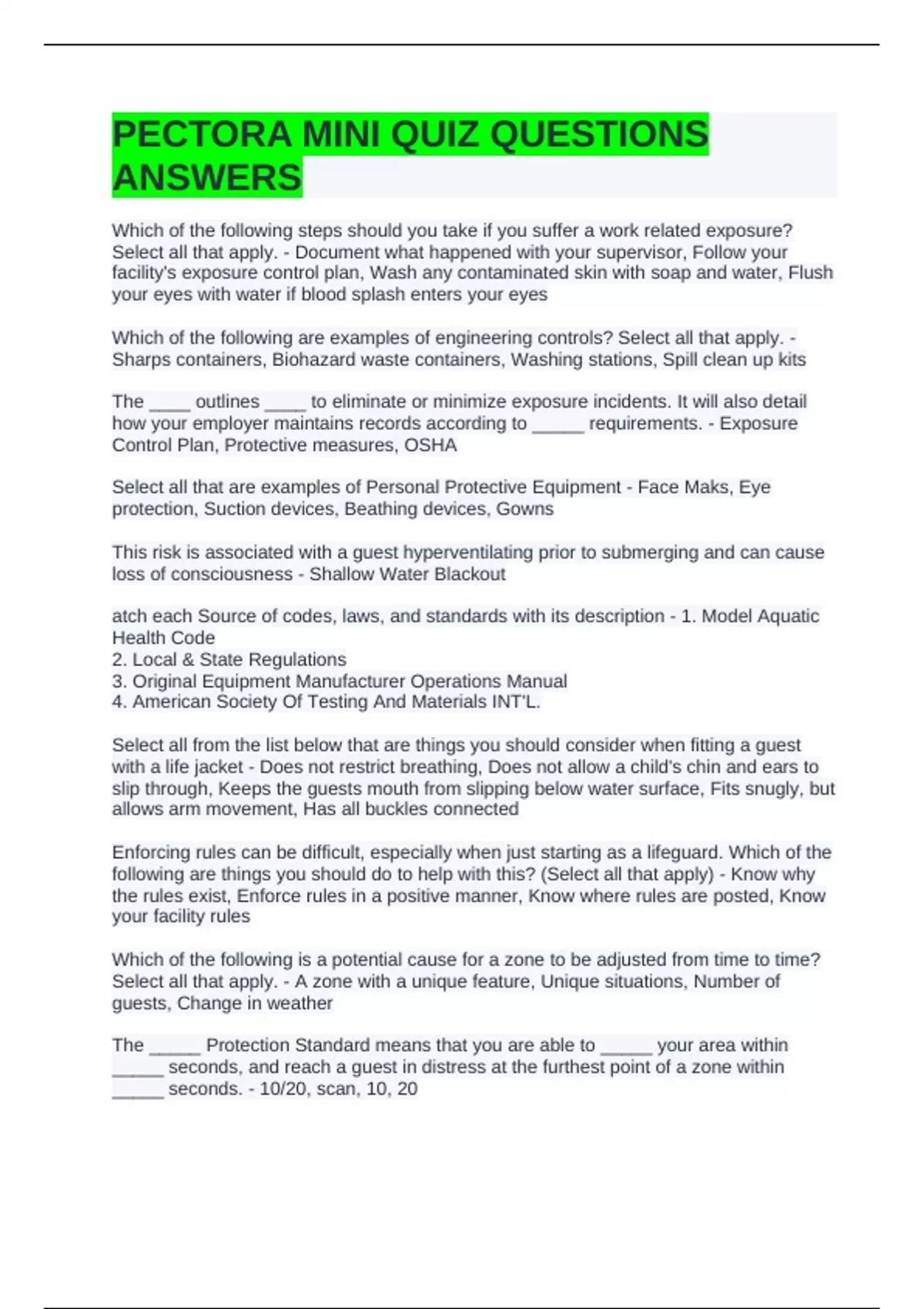 PECTORA MINI QUIZ QUESTIONS ANSWERS

Which of the following steps should you take if you suffer a work related exposure? Select all that apply. - Document what happened with your supervisor, Follow your facility's exposure control plan, Wash any contaminated skin with soap and water, Flush your eyes with water if blood splash enters your eyes

Which of the following are examples of engineering controls? Select all that apply. - Sharps containers, Biohazard waste containers, Washing stations, Spill clean up kits

The ____ outlines ____ to eliminate or minimize exposure incidents. It will also detail how your employer maintains records according to ____ requirements. - Exposure Control Plan, Protective measures, OSHA

Select all that are examples of Personal Protective Equipment - Face Maks, Eye protection, Suction devices, Beathing devices, Gowns

This risk is associated with a guest hyperventilating prior to submerging and can cause loss of consciousness - Shallow Water Blackout

atch each Source of codes, laws, and standards with its description - 1. Model Aquatic Health Code
2. Local & State Regulations
3. Original Equipment Manufacturer Operations Manual
4. American Society Of Testing And Materials INT'L.

Select all from the list below that are things you should consider when fitting a guest with a life jacket - Does not restrict breathing, Does not allow a child's chin and ears to slip through, Keeps the guests mouth from slipping below water surface, Fits snugly, but allows arm movement, Has all buckles connected

Enforcing rules can be difficult, especially when just starting as a lifeguard. Which of the following are things you should do to help with this? (Select all that apply) - Know why the rules exist, Enforce rules in a positive manner, Know where rules are posted, Know your facility rules

Which of the following is a potential cause for a zone to be adjusted from time to time? Select all that apply. - A zone with a unique feature, Unique situations, Number of guests, Change in weather

The ____ Protection Standard means that you are able to ____ your area within ____ seconds, and reach a guest in distress at the furthest point of a zone within ____ seconds. - 10/20, scan, 10, 20